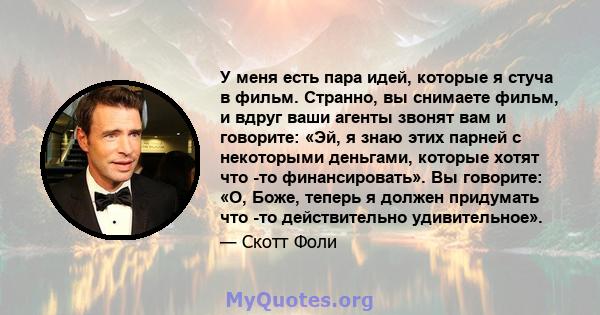 У меня есть пара идей, которые я стуча в фильм. Странно, вы снимаете фильм, и вдруг ваши агенты звонят вам и говорите: «Эй, я знаю этих парней с некоторыми деньгами, которые хотят что -то финансировать». Вы говорите: «О, Боже, теперь я должен придумать что -то действительно удивительное».

— Скотт Фоли

MyQuotes.org